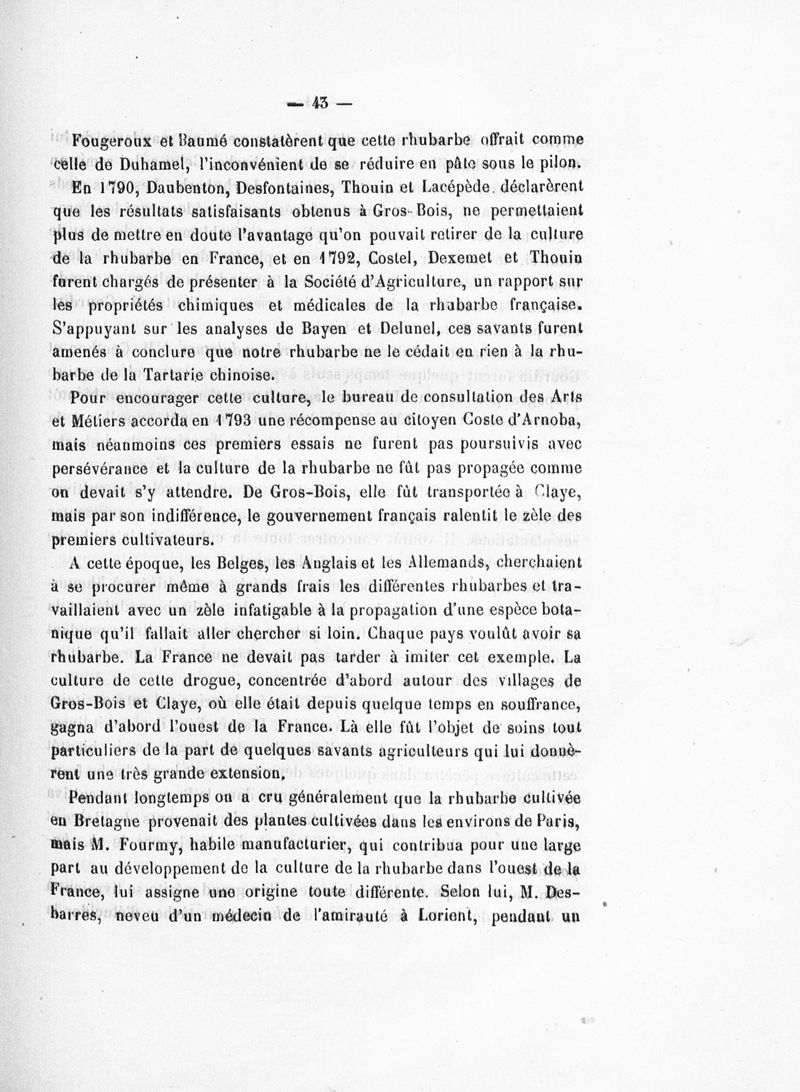 — 43 —

Fougeroux et Baumé constatèrent que cette rhubarbe offrait comme celle de Duhamel, l'inconvénient de se réduire en pâte sous le pilon.

En 1790, Daubenton, Desfontaines, Thouin et Lacépède déclarèrent que les résultats satisfaisants obtenus à Gros-Bois, ne permettaient plus de mettre en doute l'avantage qu'on pouvait retirer de la culture de la rhubarbe en France, et en 1792, Costel, Dexemet et Thouin furent chargés de présenter à la Société d'Agriculture, un rapport sur les propriétés chimiques et médicales de la rhubarbe française. S'appuyant sur les analyses de Bayen et Delunel, ces savants furent amenés à conclure que notre rhubarbe ne le cédait en rien à la rhubarbe de la Tartarie chinoise.

Pour encourager cette culture, le bureau de consultation des Arts et Métiers accorda en 1793 une récompense au citoyen Coste d'Arnoba, mais néanmoins ces premiers essais ne furent pas poursuivis avec persévérance et la culture de la rhubarbe ne fût pas propagée comme on devait s'y attendre. De Gros-Bois, elle fût transportée à Claye, mais par son indifférence, le gouvernement français ralentit le zèle des premiers cultivateurs.

A cette époque, les Belges, les Anglais et les Allemands, cherchaient à se procurer même à grands frais les différentes rhubarbes et travaillaient avec un zèle infatigable à la propagation d'une espèce botanique qu'il fallait aller chercher si loin. Chaque pays voulût avoir sa rhubarbe. La France ne devait pas tarder à imiter cet exemple. La culture de cette drogue, concentrée d'abord autour des villages de Gros-Bois et Claye, où elle était depuis quelque temps en souffrance, gagna d'abord l'ouest de la France. Là elle fût l'objet de soins tout particuliers de la part de quelques savants agriculteurs qui lui donnèrent une très grande extension.

Pendant longtemps on a cru généralement que la rhubarbe cultivée en Bretagne provenait des plantes cultivées dans les environs de Paris, mais M. Fourmy, habile manufacturier, qui contribua pour une large part au développement de la culture de la rhubarbe dans l'ouest de la France, lui assigne une origine toute différente. Selon lui, M. Desbarres, neveu d'un médecin de l'amirauté à Lorient, pendant un